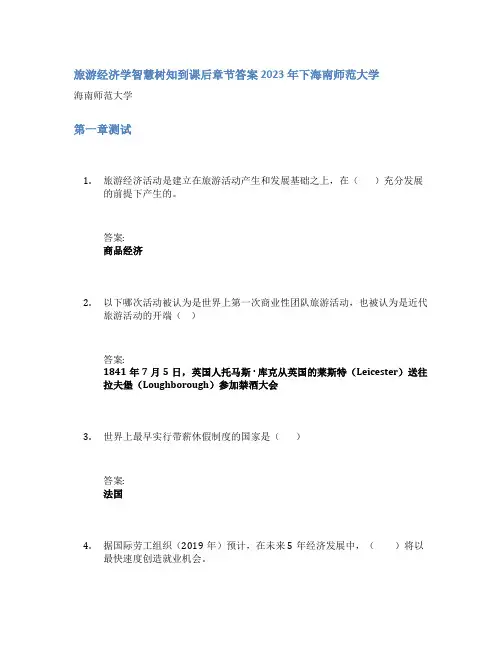 旅游经济学智慧树知到课后章节答案2023年下海南师范大学

海南师范大学

第一章测试

1. 旅游经济活动是建立在旅游活动产生和发展基础之上，在（　）充分发展的前提下产生的。

答案:
商品经济

2. 以下哪次活动被认为是世界上第一次商业性团队旅游活动，也被认为是近代旅游活动的开端（　）

答案:
1841年7月5日，英国人托马斯·库克从英国的莱斯特（Leicester）送往拉夫堡（Loughborough）参加禁酒大会

3. 世界上最早实行带薪休假制度的国家是（　）

答案:
法国

4. 据国际劳工组织（2019年）预计，在未来5年经济发展中，（　）将以最快速度创造就业机会。